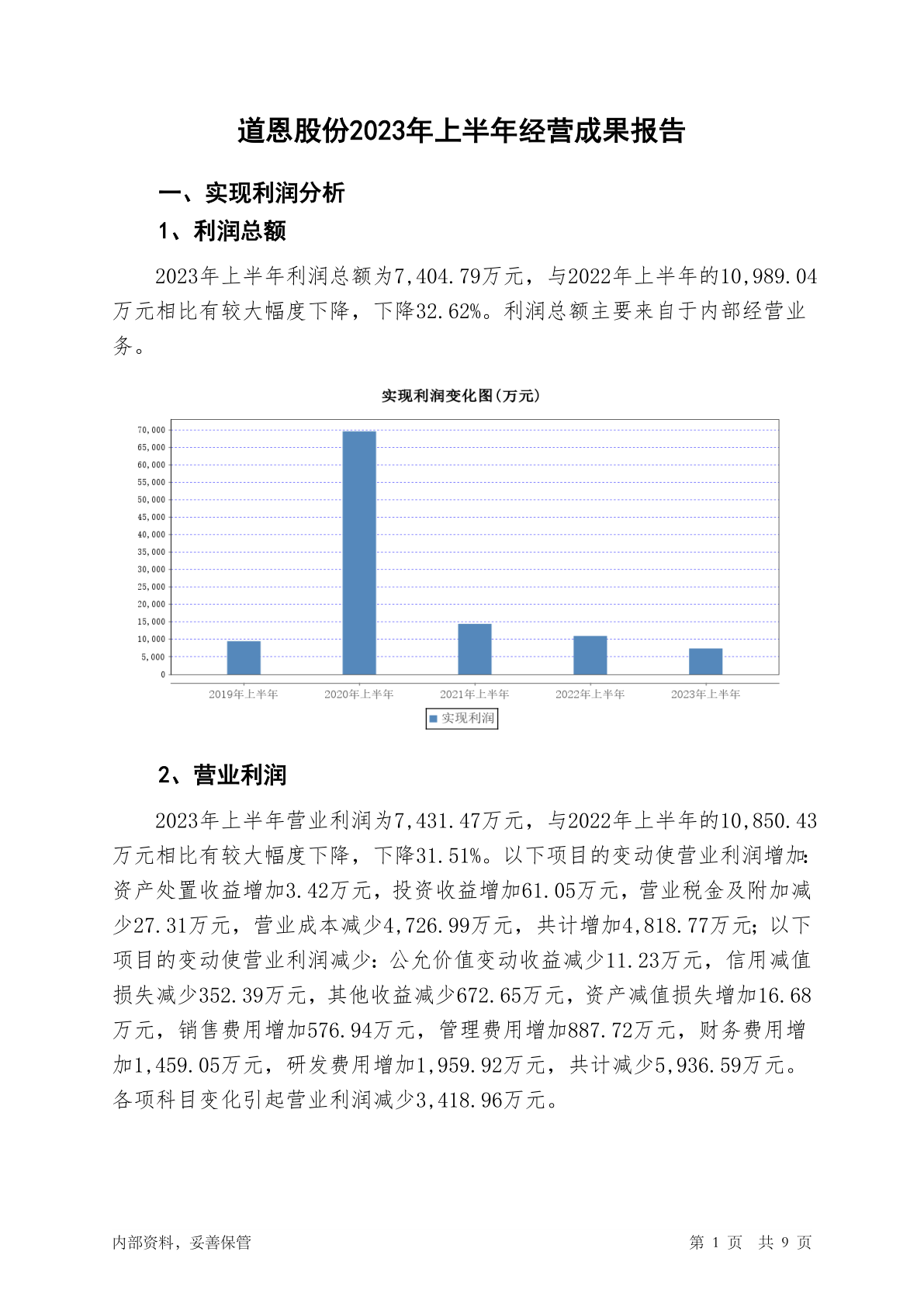 道恩股份2023年上半年经营成果报告

一、实现利润分析

1、利润总额

2023年上半年利润总额为7,404.79万元，与2022年上半年的10,989.04万元相比有较大幅度下降，下降32.62%。利润总额主要来自于内部经营业务。

实现利润变化图(万元)

70,000
65,000
60,000
55,000
50,000
45,000
40,000
35,000
30,000
25,000
20,000
15,000
10,000
5,000
0

2019年上半年
2020年上半年
2021年上半年
2022年上半年
2023年上半年

实现利润

2、营业利润

2023年上半年营业利润为7,431.47万元，与2022年上半年的10,850.43万元相比有较大幅度下降，下降31.51%。以下项目的变动使营业利润增加：资产处置收益增加3.42万元，投资收益增加61.05万元，营业税金及附加减少27.31万元，营业成本减少4,726.99万元，共计增加4,818.77万元；以下项目的变动使营业利润减少：公允价值变动收益减少11.23万元，信用减值损失减少352.39万元，其他收益减少672.65万元，资产减值损失增加16.68万元，销售费用增加576.94万元，管理费用增加887.72万元，财务费用增加1,459.05万元，研发费用增加1,959.92万元，共计减少5,936.59万元。各项科目变化引起营业利润减少3,418.96万元。

内部资料，妥善保管

第1页 共9页